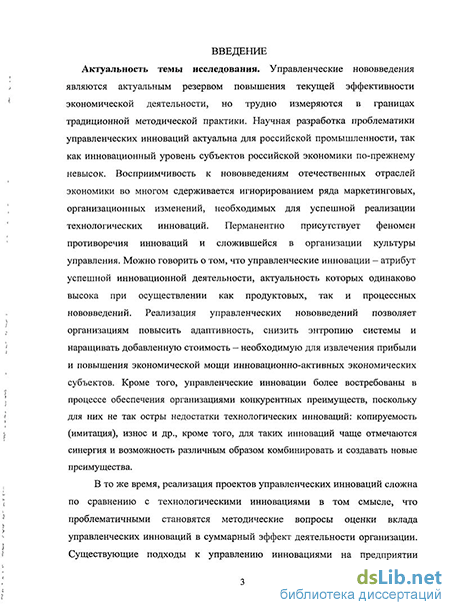 ВВЕДЕНИЕ

**Актуальность темы исследования.** Управленческие нововведения являются актуальным резервом повышения текущей эффективности экономической деятельности, но трудно измеряются в границах традиционной методической практики. Научная разработка проблематики управленческих инноваций актуальна для российской промышленности, так как инновационный уровень субъектов российской экономики по-прежнему невысок. Восприимчивость к нововведениям отечественных отраслей экономики во многом сдерживается игнорированием ряда маркетинговых, организационных изменений, необходимых для успешной реализации технологических инноваций. Перманентно присутствует феномен противоречия инноваций и сложившейся в организации культуры управления. Можно говорить о том, что управленческие инновации – атрибут успешной инновационной деятельности, актуальность которых одинаково высока при осуществлении как продуктовых, так и процессных нововведений. Реализация управленческих нововведений позволяет организациям повысить адаптивность, снизить энтропию системы и наращивать добавленную стоимость – необходимую для извлечения прибыли и повышения экономической мощи инновационно-активных экономических субъектов. Кроме того, управленческие инновации более востребованы в процессе обеспечения организациями конкурентных преимуществ, поскольку для них не так остры недостатки технологических инноваций: копируемость (имитация), износ и др., кроме того, для таких инноваций чаще отмечаются синергия и возможность различным образом комбинировать и создавать новые преимущества.

В то же время, реализация проектов управленческих инноваций сложна по сравнению с технологическими инновациями в том смысле, что проблематичными становятся методические вопросы оценки вклада управленческих инноваций в суммарный эффект деятельности организации. Существующие подходы к управлению инновациями на предприятии

3

dsLib.net
библиотека диссертаций